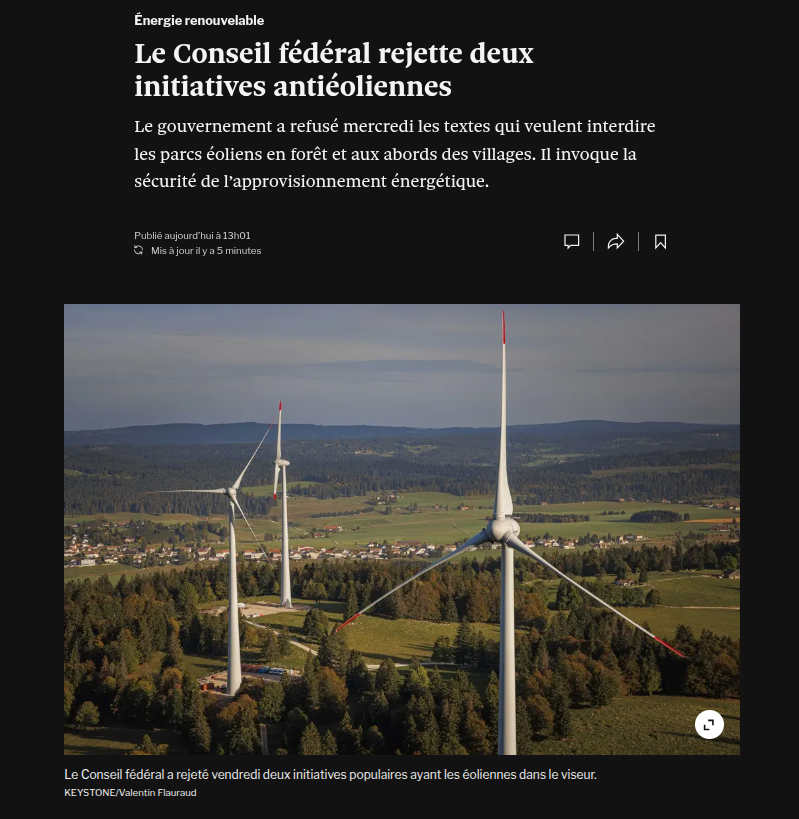 Énergie renouvelable

Le Conseil fédéral rejette deux initiatives antiéoliennes

Le gouvernement a refusé mercredi les textes qui veulent interdire les parcs éoliens en forêt et aux abords des villages. Il invoque la sécurité de l'approvisionnement énergétique.

Publié aujourd'hui à 13h01
Mis à jour il y a 5 minutes

Le Conseil fédéral a rejeté vendredi deux initiatives populaires ayant les éoliennes dans le viseur.
KEYSTONE/Valentin Flauraud